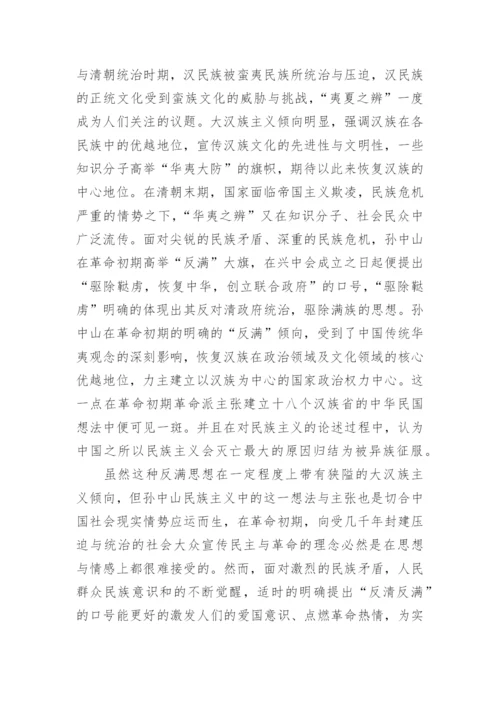 与清朝统治时期，汉民族被蛮夷民族所统治与压迫，汉民族的正统文化受到蛮族文化的威胁与挑战，“夷夏之辨”一度成为人们关注的议题。大汉族主义倾向明显，强调汉族在各民族中的优越地位，宣传汉族文化的先进性与文明性，一些知识分子高举“华夷大防”的旗帜，期待以此来恢复汉族的中心地位。在清朝末期，国家面临帝国主义欺凌，民族危机严重的情势之下，“华夷之辨”又在知识分子、社会民众中广泛流传。面对尖锐的民族矛盾、深重的民族危机，孙中山在革命初期高举“反满”大旗，在兴中会成立之日起便提出“驱除鞑虏，恢复中华，创立联合政府”的口号，“驱除鞑虏”明确的体现出其反对清政府统治，驱除满族的思想。孙中山在革命初期的明确的“反满”倾向，受到了中国传统华夷观念的深刻影响，恢复汉族在政治领域及文化领域的核心优越地位，力主建立以汉族为中心的国家政治权力中心。这一点在革命初期革命派主张建立十八个汉族省的中华民国想法中便可见一斑。并且在对民族主义的论述过程中，认为中国之所以民族主义会灭亡最大的原因归结为被异族征服。

虽然这种反满思想在一定程度上带有狭隘的大汉族主义倾向，但孙中山民族主义中的这一想法与主张也是切合中国社会现实情势应运而生，在革命初期，向受几千年封建压迫与统治的社会大众宣传民主与革命的理念必然是在思想与情感上都很难接受的。然而，面对激烈的民族矛盾，人民群众民族意识和的不断觉醒，适时的明确提出“反清反满”的口号能更好的激发人们的爱国意识、点燃革命热情，为实